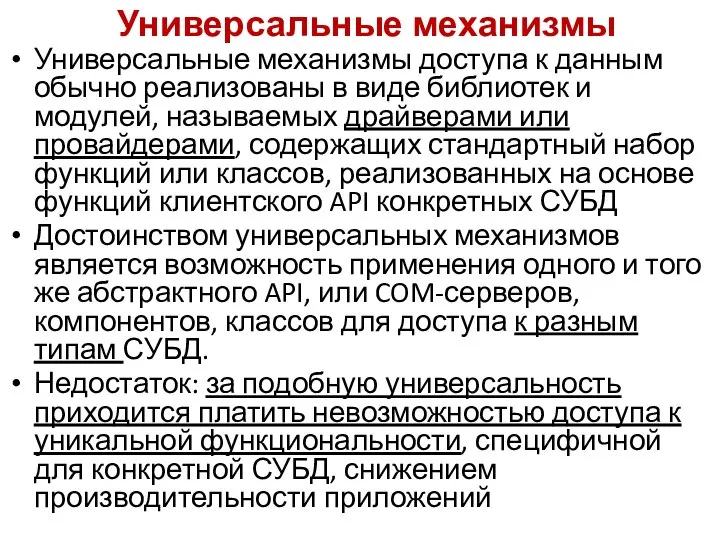 Универсальные механизмы

• Универсальные механизмы доступа к данным обычно реализованы в виде библиотек и модулей, называемых драйверами или провайдерами, содержащих стандартный набор функций или классов, реализованных на основе функций клиентского API конкретных СУБД

• Достоинством универсальных механизмов является возможность применения одного и того же абстрактного API, или COM-серверов, компонентов, классов для доступа к разным типам СУБД.

• Недостаток: за подобную универсальность приходится платить невозможностью доступа к уникальной функциональности, специфичной для конкретной СУБД, снижением производительности приложений